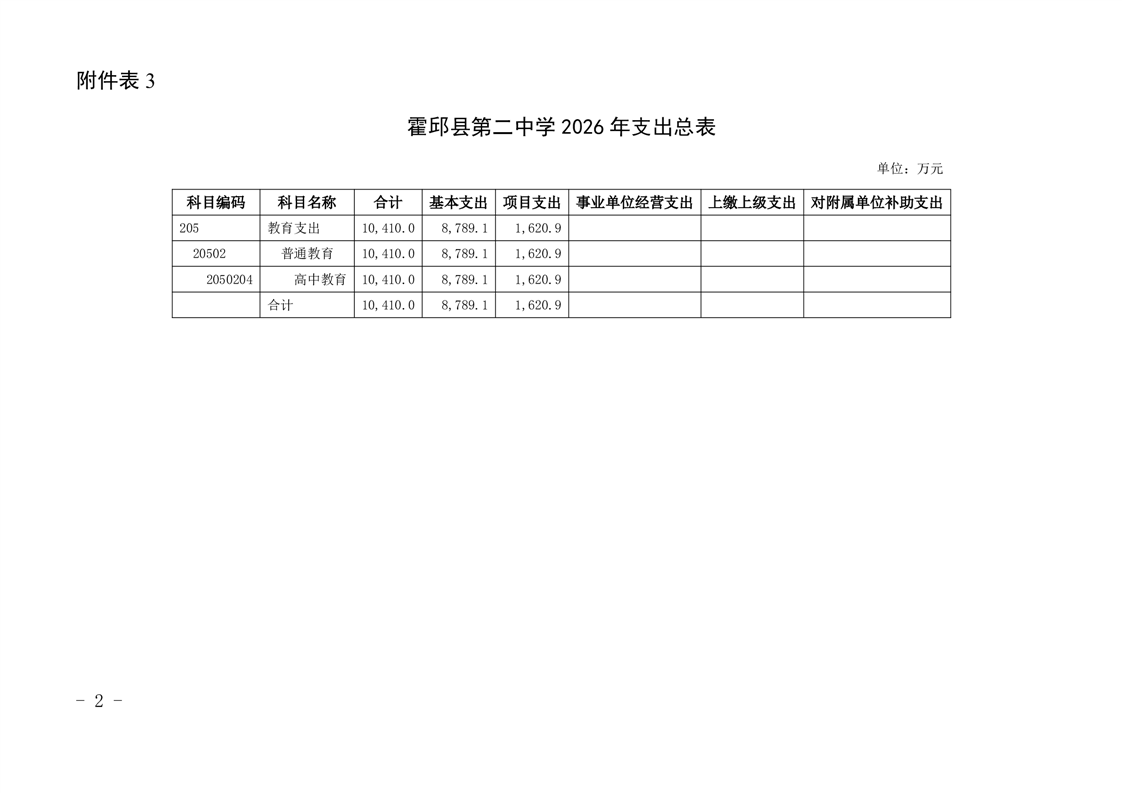 附件表 3

霍邱县第二中学 2026 年支出总表

单位：万元

| 科目编码 | 科目名称 | 合计 | 基本支出 | 项目支出 | 事业单位经营支出 | 上缴上级支出 | 对附属单位补助支出 |
|---|---|---|---|---|---|---|---|
| 205 | 教育支出 | 10,410.0 | 8,789.1 | 1,620.9 | | | |
| 20502 | 普通教育 | 10,410.0 | 8,789.1 | 1,620.9 | | | |
| 2050204 | 高中教育 | 10,410.0 | 8,789.1 | 1,620.9 | | | |
| | 合计 | 10,410.0 | 8,789.1 | 1,620.9 | | | |

- 2 -